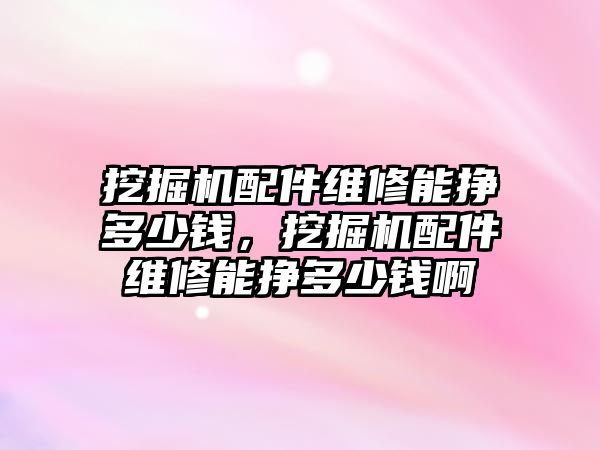 挖掘机配件维修能挣多少钱，挖掘机配件维修能挣多少钱啊